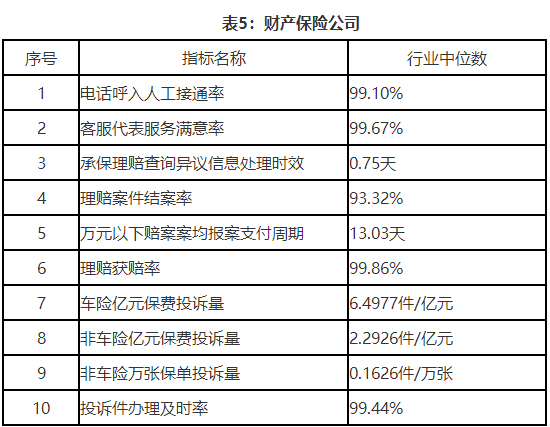 表5：财产保险公司

| 序号 | 指标名称 | 行业中位数 |
|---|---|---|
| 1 | 电话呼入人工接通率 | 99.10% |
| 2 | 客服代表服务满意率 | 99.67% |
| 3 | 承保理赔查询异议信息处理时效 | 0.75天 |
| 4 | 理赔案件结案率 | 93.32% |
| 5 | 万元以下赔案案均报案支付周期 | 13.03天 |
| 6 | 理赔获赔率 | 99.86% |
| 7 | 车险亿元保费投诉量 | 6.4977件/亿元 |
| 8 | 非车险亿元保费投诉量 | 2.2926件/亿元 |
| 9 | 非车险万张保单投诉量 | 0.1626件/万张 |
| 10 | 投诉件办理及时率 | 99.44% |